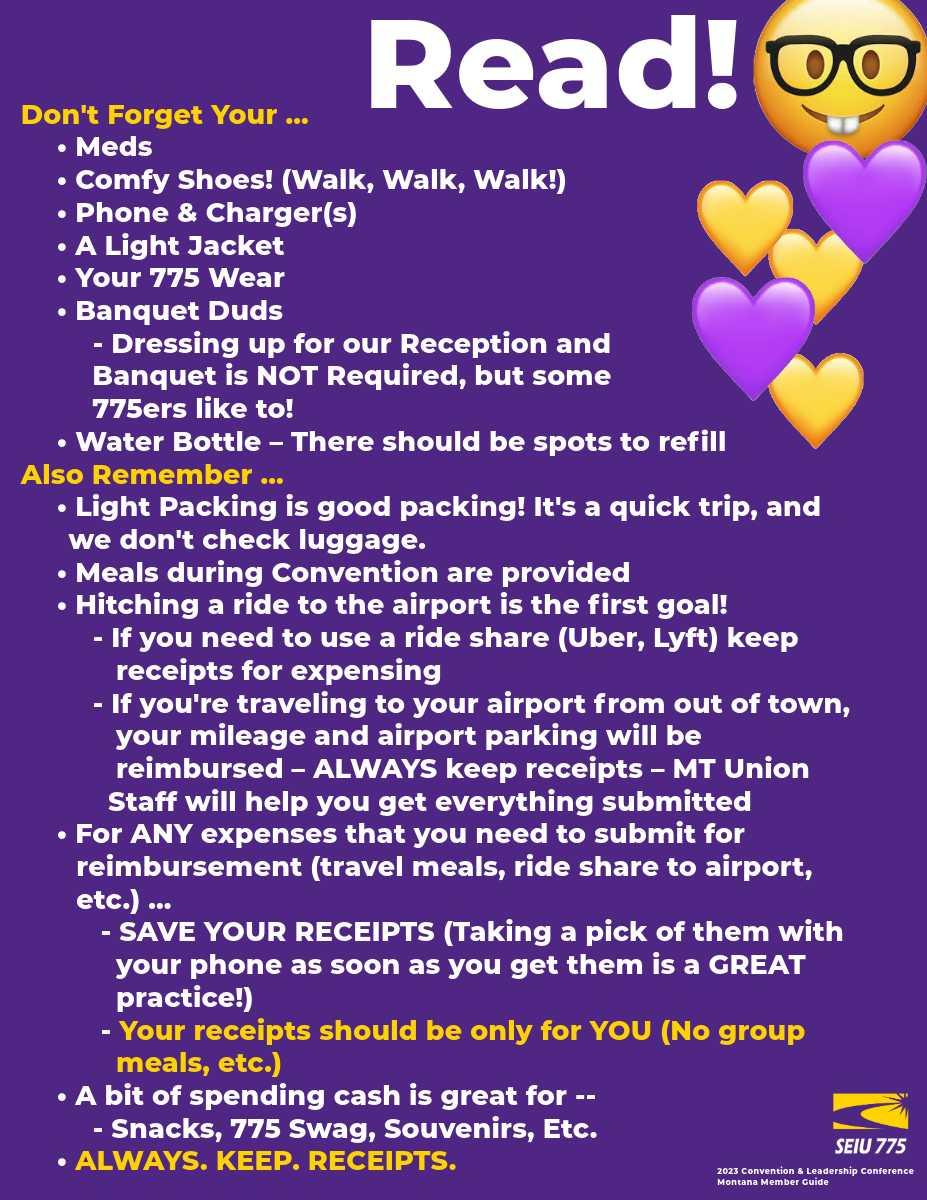 Read!

Don't Forget Your ...
• Meds
• Comfy Shoes! (Walk, Walk, Walk!)
• Phone & Charger(s)
• A Light Jacket
• Your 775 Wear
• Banquet Duds
- Dressing up for our Reception and Banquet is NOT Required, but some 775ers like to!
• Water Bottle – There should be spots to refill

Also Remember ...
• Light Packing is good packing! It's a quick trip, and we don't check luggage.
• Meals during Convention are provided
• Hitching a ride to the airport is the first goal!
- If you need to use a ride share (Uber, Lyft) keep receipts for expensing
- If you're traveling to your airport from out of town, your mileage and airport parking will be reimbursed – ALWAYS keep receipts – MT Union Staff will help you get everything submitted
• For ANY expenses that you need to submit for reimbursement (travel meals, ride share to airport, etc.) ...
- SAVE YOUR RECEIPTS (Taking a pick of them with your phone as soon as you get them is a GREAT practice!)
- Your receipts should be only for YOU (No group meals, etc.)
• A bit of spending cash is great for --
- Snacks, 775 Swag, Souvenirs, Etc.
• ALWAYS. KEEP. RECEIPTS.

SEIU 775
2023 Convention & Leadership Conference
Montana Member Guide